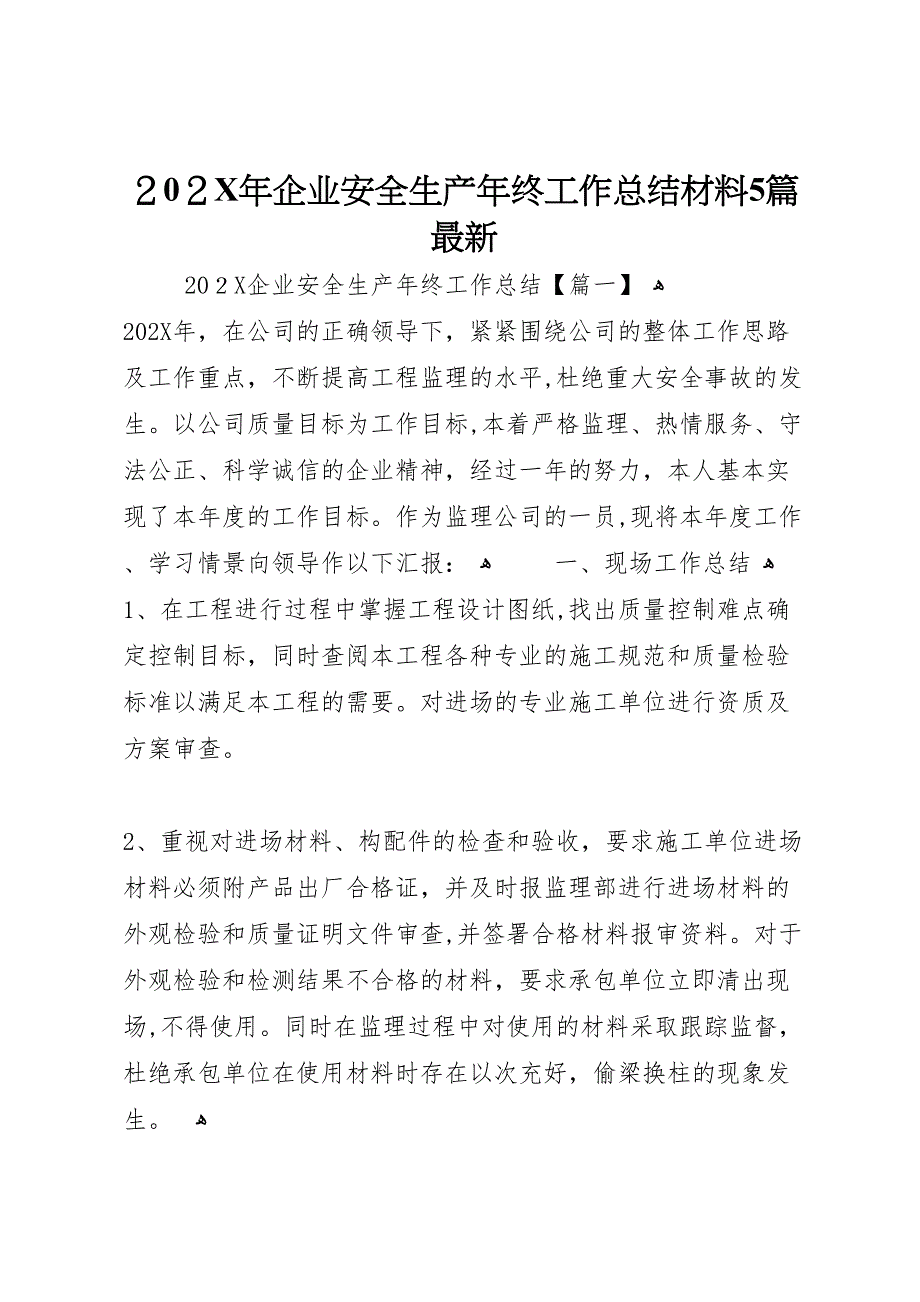 202X年企业安全生产年终工作总结材料5篇最新

202X企业安全生产年终工作总结【篇一】

202X年，在公司的正确领导下，紧紧围绕公司的整体工作思路及工作重点，不断提高工程监理的水平,杜绝重大安全事故的发生。以公司质量目标为工作目标,本着严格监理、热情服务、守法公正、科学诚信的企业精神，经过一年的努力，本人基本实现了本年度的工作目标。作为监理公司的一员,现将本年度工作、学习情景向领导作以下汇报：

一、现场工作总结

1、在工程进行过程中掌握工程设计图纸,找出质量控制难点确定控制目标，同时查阅本工程各种专业的施工规范和质量检验标准以满足本工程的需要。对进场的专业施工单位进行资质及方案审查。

2、重视对进场材料、构配件的检查和验收，要求施工单位进场材料必须附产品出厂合格证，并及时报监理部进行进场材料的外观检验和质量证明文件审查,并签署合格材料报审资料。对于外观检验和检测结果不合格的材料，要求承包单位立即清出现场,不得使用。同时在监理过程中对使用的材料采取跟踪监督，杜绝承包单位在使用材料时存在以次充好，偷梁换柱的现象发生。